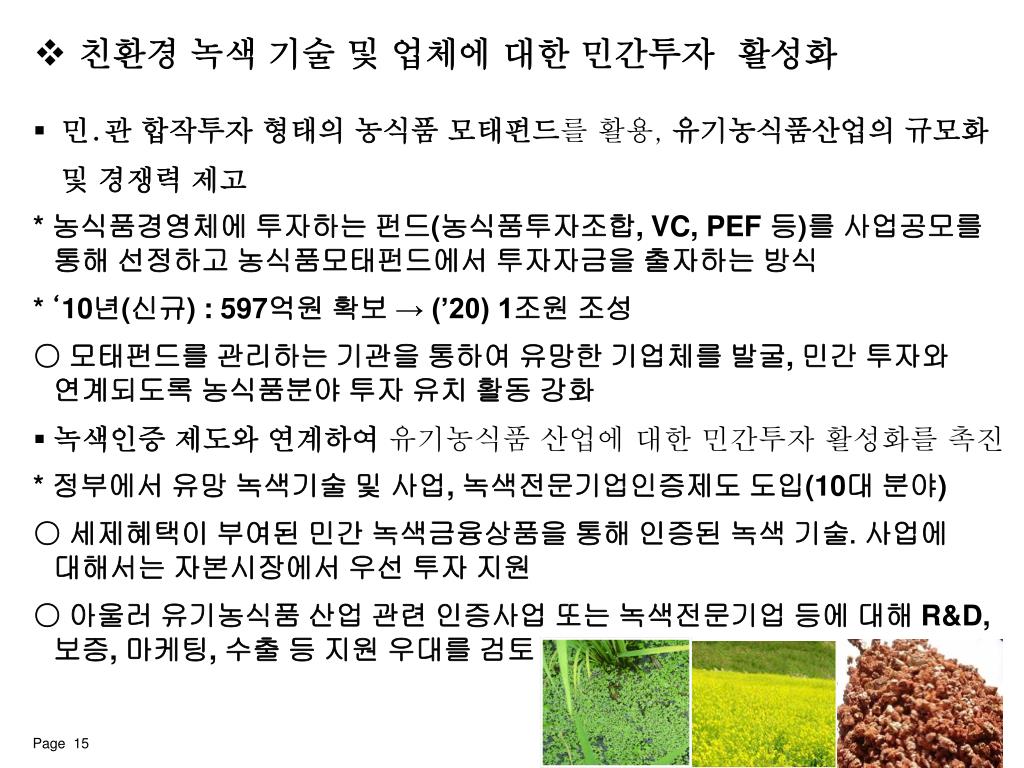 ❖ 친환경 녹색 기술 및 업체에 대한 민간투자 활성화

▪ 민.관 합작투자 형태의 농식품 모태펀드를 활용, 유기농식품산업의 규모화 및 경쟁력 제고

* 농식품경영체에 투자하는 펀드(농식품투자조합, VC, PEF 등)를 사업공모를 통해 선정하고 농식품모태펀드에서 투자자금을 출자하는 방식

* '10년(신규) : 597억원 확보 → ('20) 1조원 조성

○ 모태펀드를 관리하는 기관을 통하여 유망한 기업체를 발굴, 민간 투자와 연계되도록 농식품분야 투자 유치 활동 강화

▪ 녹색인증 제도와 연계하여 유기농식품 산업에 대한 민간투자 활성화를 촉진

* 정부에서 유망 녹색기술 및 사업, 녹색전문기업인증제도 도입(10대 분야)

○ 세제혜택이 부여된 민간 녹색금융상품을 통해 인증된 녹색 기술. 사업에 대해서는 자본시장에서 우선 투자 지원

○ 아울러 유기농식품 산업 관련 인증사업 또는 녹색전문기업 등에 대해 R&D, 보증, 마케팅, 수출 등 지원 우대를 검토

Page 15